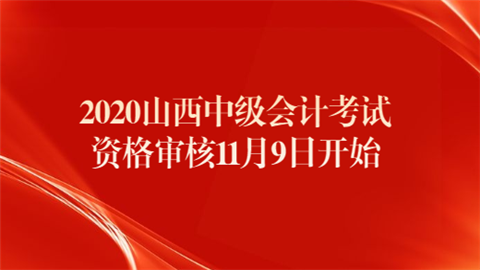 2020山西中级会计考试
资格审核11月9日开始